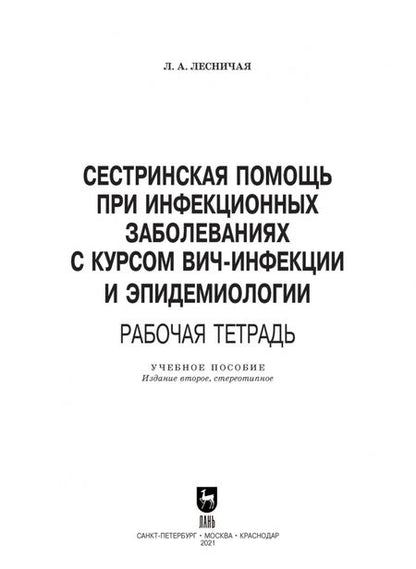 Л. А. ЛЕСНИЧАЯ

СЕСТРИНСКАЯ ПОМОЩЬ ПРИ ИНФЕКЦИОННЫХ ЗАБОЛЕВАНИЯХ С КУРСОМ ВИЧ-ИНФЕКЦИИ И ЭПИДЕМИОЛОГИИ

РАБОЧАЯ ТЕТРАДЬ

УЧЕБНОЕ ПОСОБИЕ
Издание второе, стереотипное

ЛАНЬ

САНКТ-ПЕТЕРБУРГ • МОСКВА • КРАСНОДАР
2021